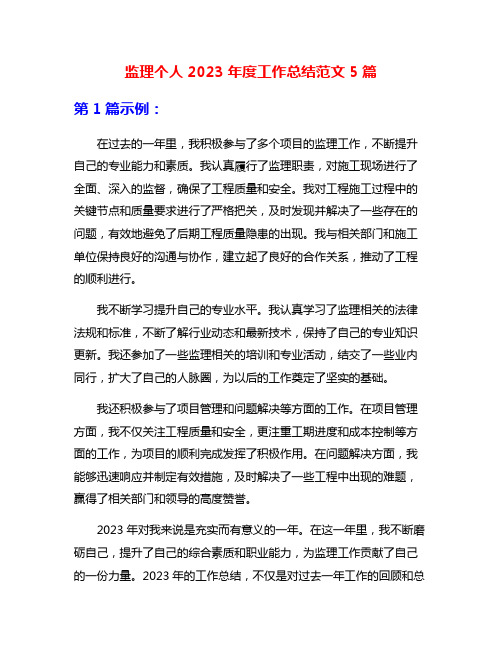 监理个人 2023 年度工作总结范文 5 篇

第 1 篇示例：

在过去的一年里，我积极参与了多个项目的监理工作，不断提升自己的专业能力和素质。我认真履行了监理职责，对施工现场进行了全面、深入的监督，确保了工程质量和安全。我对工程施工过程中的关键节点和质量要求进行了严格把关，及时发现并解决了一些存在的问题，有效地避免了后期工程质量隐患的出现。我与相关部门和施工单位保持良好的沟通与协作，建立起了良好的合作关系，推动了工程的顺利进行。

我不断学习提升自己的专业水平。我认真学习了监理相关的法律法规和标准，不断了解行业动态和最新技术，保持了自己的专业知识更新。我还参加了一些监理相关的培训和专业活动，结交了一些业内同行，扩大了自己的人脉圈，为以后的工作奠定了坚实的基础。

我还积极参与了项目管理和问题解决等方面的工作。在项目管理方面，我不仅关注工程质量和安全，更注重工期进度和成本控制等方面的工作，为项目的顺利完成发挥了积极作用。在问题解决方面，我能够迅速响应并制定有效措施，及时解决了一些工程中出现的难题，赢得了相关部门和领导的高度赞誉。

2023 年对我来说是充实而有意义的一年。在这一年里，我不断磨砺自己，提升了自己的综合素质和职业能力，为监理工作贡献了自己的一份力量。2023 年的工作总结，不仅是对过去一年工作的回顾和总